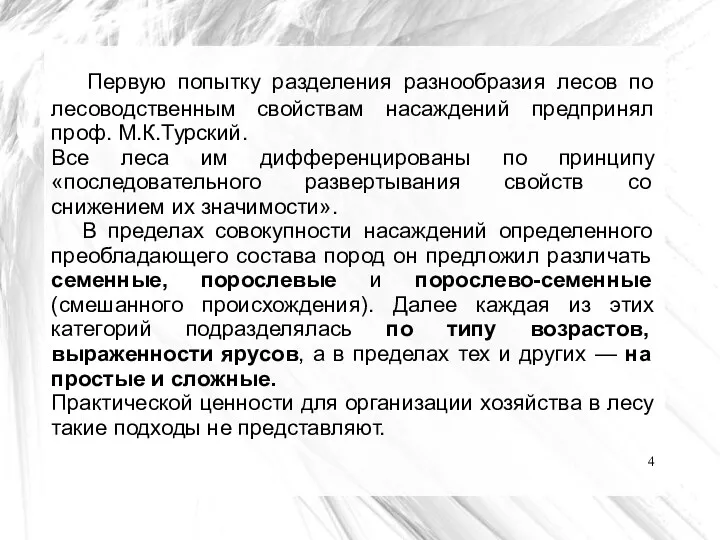 Первую попытку разделения разнообразия лесов по лесоводственным свойствам насаждений предпринял проф. М.К.Турский.
Все леса им дифференцированы по принципу «последовательного развертывания свойств со снижением их значимости».

В пределах совокупности насаждений определенного преобладающего состава пород он предложил различать семенные, порослевые и порослево-семенные (смешанного происхождения). Далее каждая из этих категорий подразделялась по типу возрастов, выраженности ярусов, а в пределах тех и других — на простые и сложные.
Практической ценности для организации хозяйства в лесу такие подходы не представляют.

4